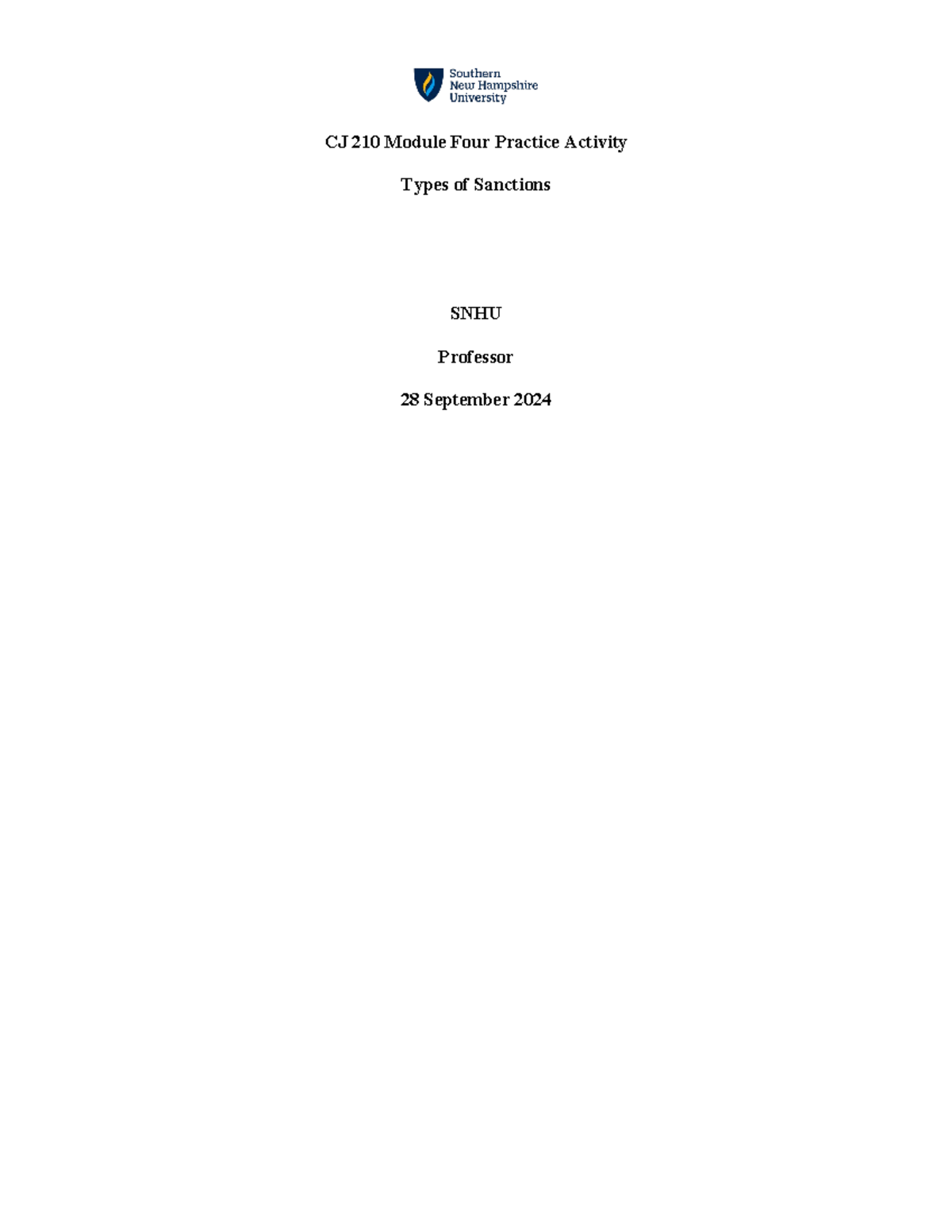 Southern New Hampshire University

CJ 210 Module Four Practice Activity

Types of Sanctions

SNHU

Professor

28 September 2024